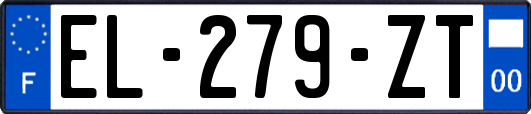 F
EL-279-ZT
00